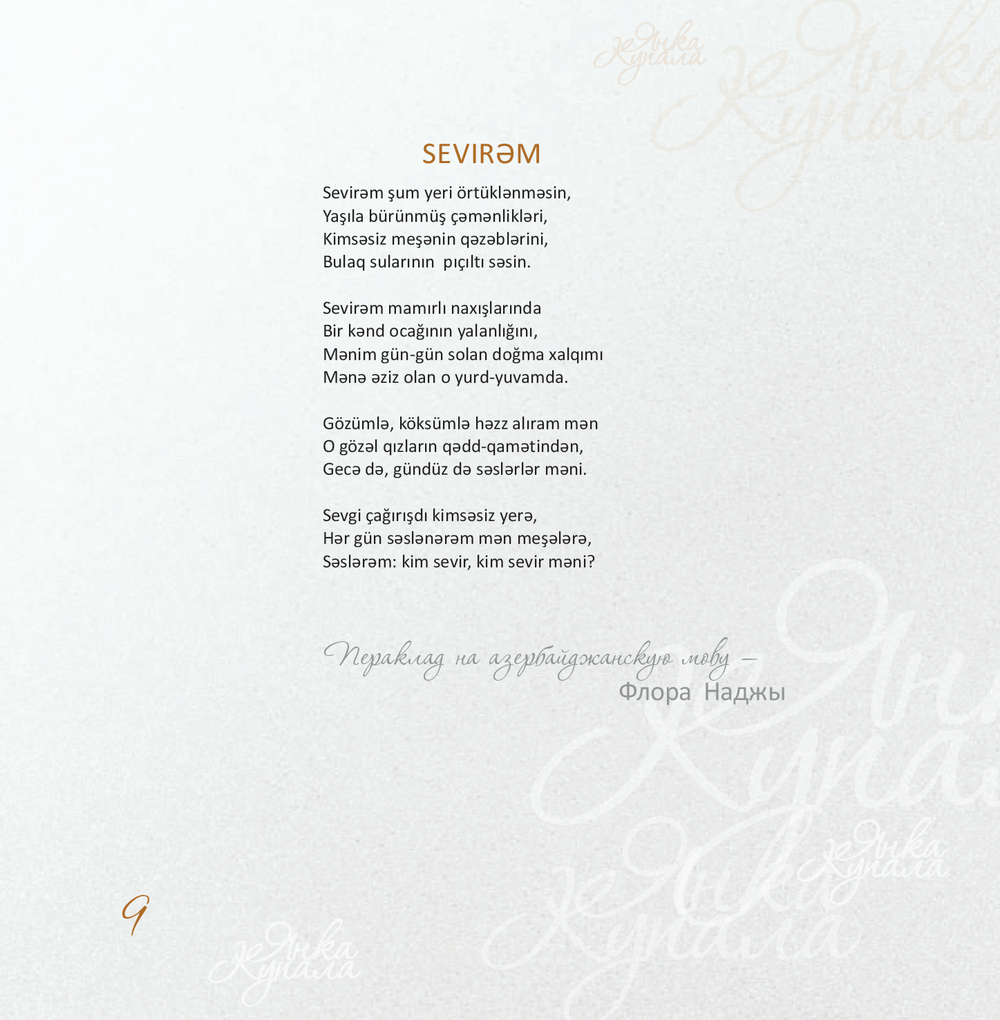 SEVIRƏM

Sevirəm şum yeri örtüklənməsin,
Yaşıla bürünmüş çəmənlikləri,
Kimsəsiz meşənin qəzəblərini,
Bulaq sularının pıçıltı səsin.

Sevirəm mamırlı naxışlarında
Bir kənd ocağının yalanlığını,
Mənim gün-gün solan doğma xalqımı
Mənə əziz olan o yurd-yuvamda.

Gözümlə, köksümlə həzz alıram mən
O gözəl qızların qədd-qamətindən,
Gecə də, gündüz də səslərlər məni.

Sevgi çağırışdı kimsəsiz yerə,
Hər gün səslənərəm mən meşələrə,
Səslərəm: kim sevir, kim sevir məni?

Пераклад на азербайджанскую мову –
Флора Наджы

9

Янка Купала